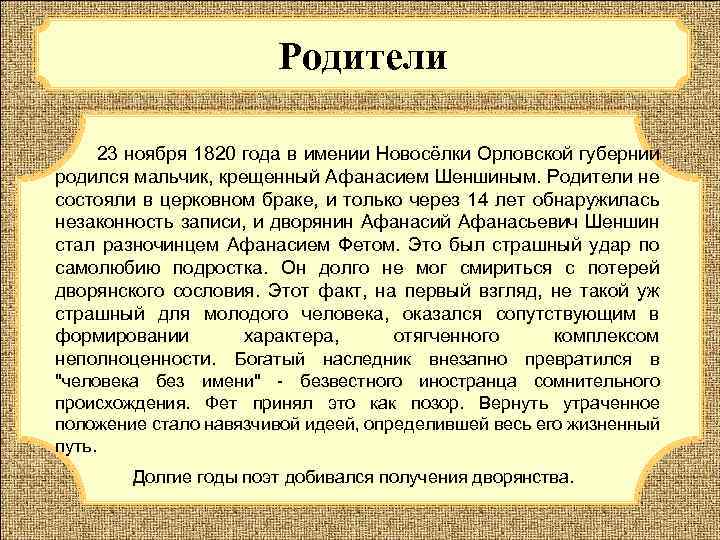 Родители

23 ноября 1820 года в имении Новосёлки Орловской губернии родился мальчик, крещенный Афанасием Шеншиным. Родители не состояли в церковном браке, и только через 14 лет обнаружилась незаконность записи, и дворянин Афанасий Афанасьевич Шеншин стал разночинцем Афанасием Фетом. Это был страшный удар по самолюбию подростка. Он долго не мог смириться с потерей дворянского сословия. Этот факт, на первый взгляд, не такой уж страшный для молодого человека, оказался сопутствующим в формировании характера, отягченного комплексом неполноценности. Богатый наследник внезапно превратился в "человека без имени" - безвестного иностранца сомнительного происхождения. Фет принял это как позор. Вернуть утраченное положение стало навязчивой идеей, определившей весь его жизненный путь.

Долгие годы поэт добивался получения дворянства.